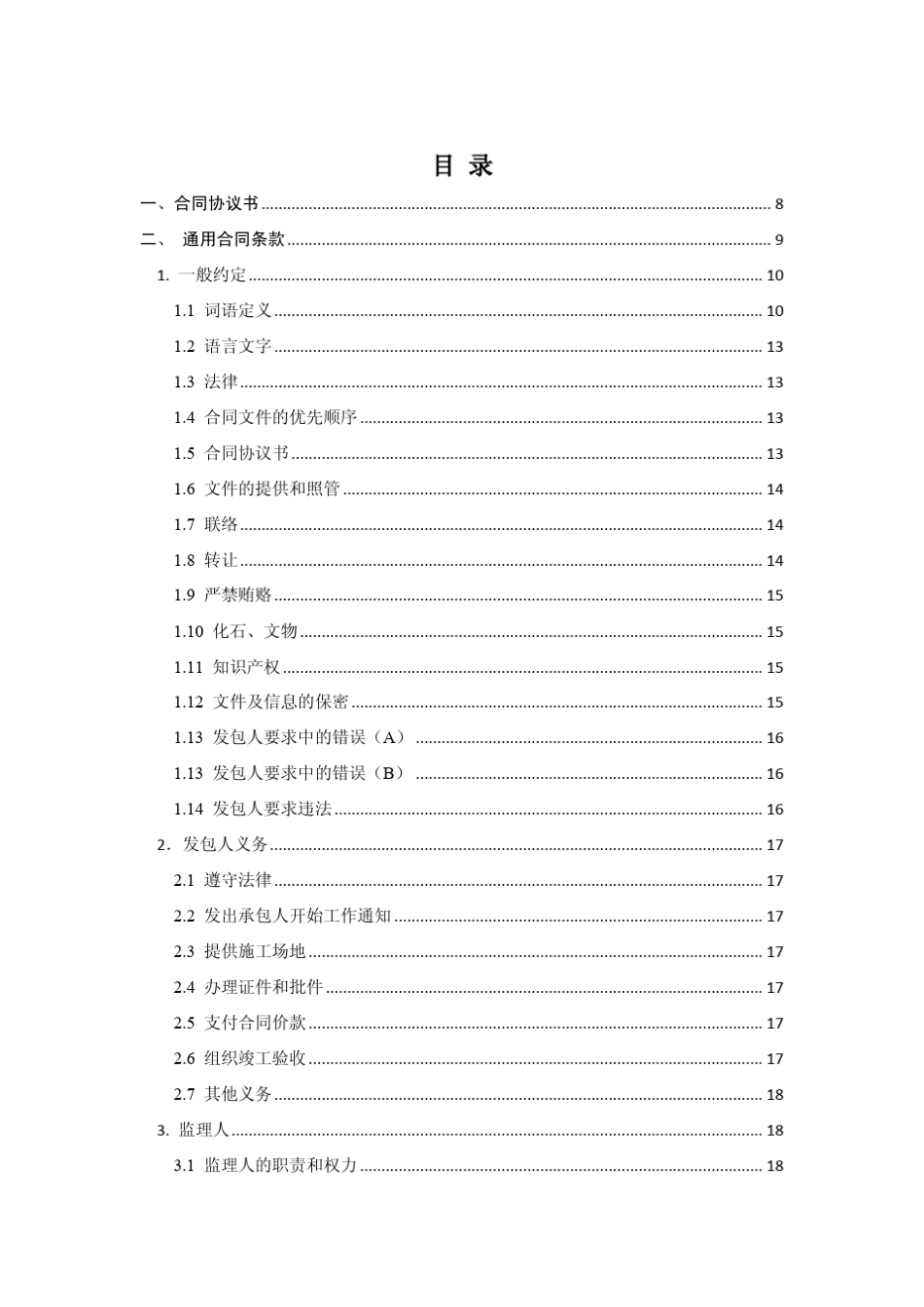 目 录

一、合同协议书 ........ 8

二、 通用合同条款 ........ 9

1. 一般约定 ........ 10

1.1 词语定义 ........ 10

1.2 语言文字 ........ 13

1.3 法律 ........ 13

1.4 合同文件的优先顺序 ........ 13

1.5 合同协议书 ........ 13

1.6 文件的提供和照管 ........ 14

1.7 联络 ........ 14

1.8 转让 ........ 14

1.9 严禁贿赂 ........ 15

1.10 化石、文物 ........ 15

1.11 知识产权 ........ 15

1.12 文件及信息的保密 ........ 15

1.13 发包人要求中的错误（A） ........ 16

1.13 发包人要求中的错误（B） ........ 16

1.14 发包人要求违法 ........ 16

2. 发包人义务 ........ 17

2.1 遵守法律 ........ 17

2.2 发出承包人开始工作通知 ........ 17

2.3 提供施工场地 ........ 17

2.4 办理证件和批件 ........ 17

2.5 支付合同价款 ........ 17

2.6 组织竣工验收 ........ 17

2.7 其他义务 ........ 18

3. 监理人 ........ 18

3.1 监理人的职责和权力 ........ 18